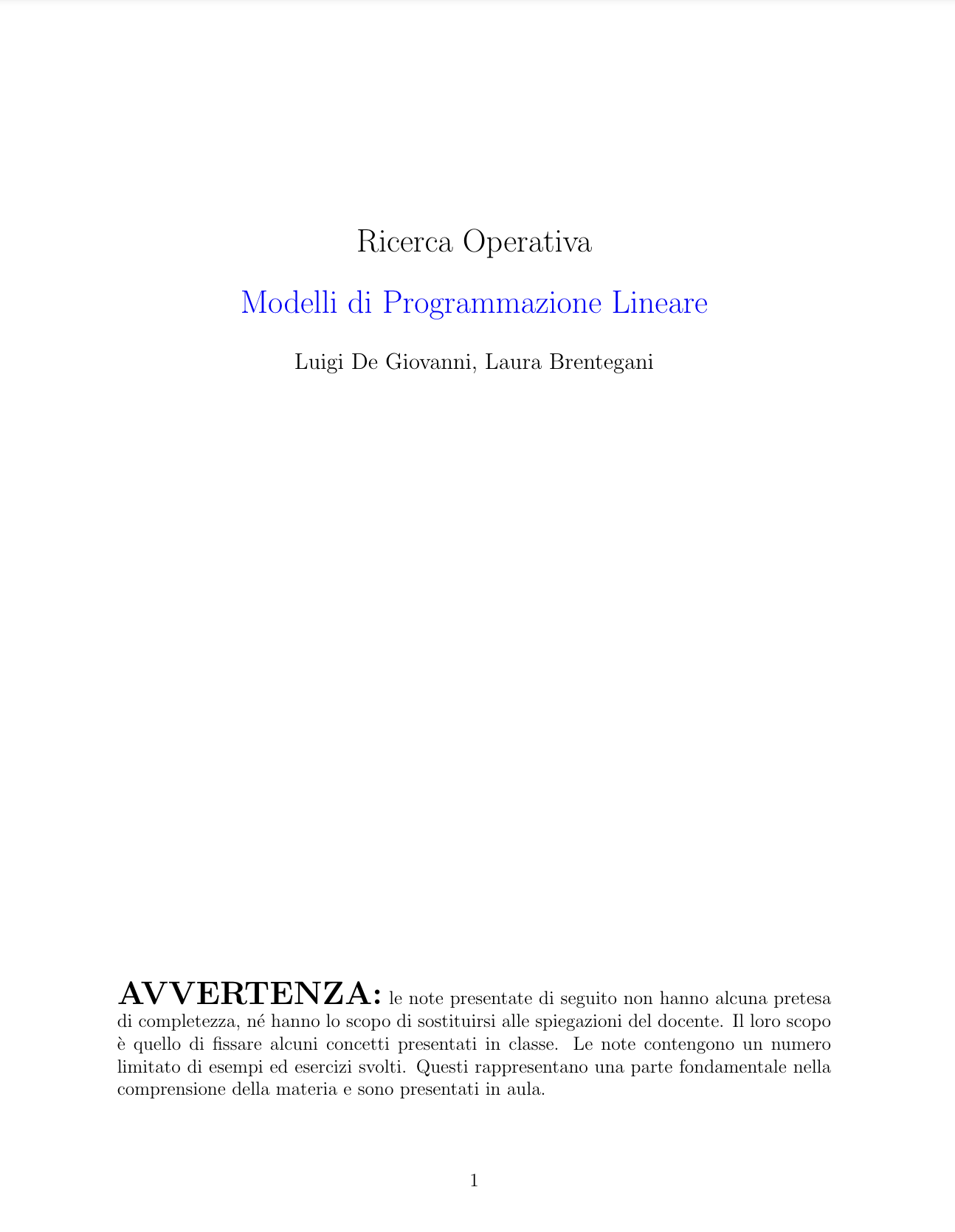 Ricerca Operativa

Modelli di Programmazione Lineare

Luigi De Giovanni, Laura Brentegani

AVVERTENZA: le note presentate di seguito non hanno alcuna pretesa di completezza, né hanno lo scopo di sostituirsi alle spiegazioni del docente. Il loro scopo è quello di fissare alcuni concetti presentati in classe. Le note contengono un numero limitato di esempi ed esercizi svolti. Questi rappresentano una parte fondamentale nella comprensione della materia e sono presentati in aula.

1